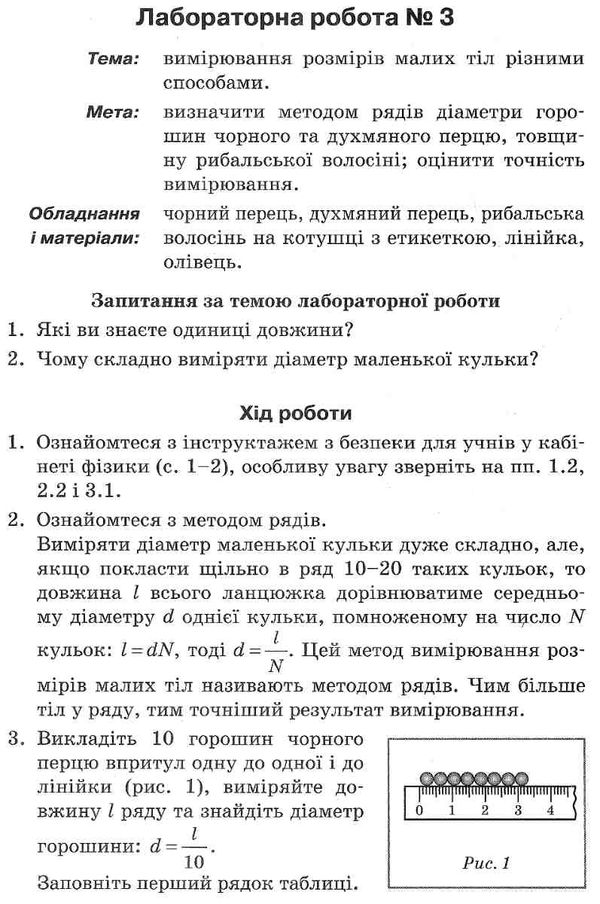 Лабораторна робота № 3

Тема: вимірювання розмірів малих тіл різними способами.

Мета: визначити методом рядів діаметри горошин чорного та духмяного перцю, товщину рибальської волосіні; оцінити точність вимірювання.

Обладнання і матеріали: чорний перець, духмяний перець, рибальська волосінь на котушці з етикеткою, лінійка, олівець.

Запитання за темою лабораторної роботи

1. Які ви знаєте одиниці довжини?
2. Чому складно виміряти діаметр маленької кульки?

Хід роботи

1. Ознайомтеся з інструктажем з безпеки для учнів у кабінеті фізики (с. 1–2), особливу увагу зверніть на пп. 1.2, 2.2 і 3.1.
2. Ознайомтеся з методом рядів.
Виміряти діаметр маленької кульки дуже складно, але, якщо покласти щільно в ряд 10–20 таких кульок, то довжина $l$ всього ланцюжка дорівнюватиме середньому діаметру $d$ однієї кульки, помноженому на число $N$ кульок: $l = dN$, тоді $d = \frac{l}{N}$. Цей метод вимірювання розмірів малих тіл називають методом рядів. Чим більше тіл у ряду, тим точніший результат вимірювання.
3. Викладіть 10 горошин чорного перцю впритул одну до одної і до лінійки (рис. 1), виміряйте довжину $l$ ряду та знайдіть діаметр горошини: $d = \frac{l}{10}$.
Заповніть перший рядок таблиці.

0 1 2 3 4

Рис. 1